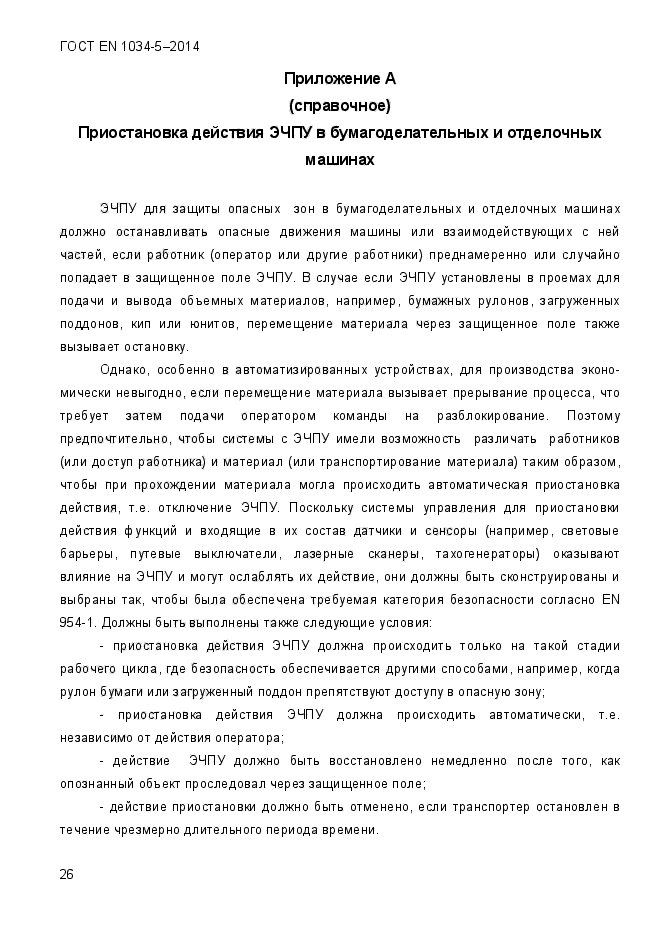 ГОСТ EN 1034-5–2014

Приложение А
(справочное)
Приостановка действия ЭЧПУ в бумагоделательных и отделочных машинах

ЭЧПУ для защиты опасных зон в бумагоделательных и отделочных машинах должно останавливать опасные движения машины или взаимодействующих с ней частей, если работник (оператор или другие работники) преднамеренно или случайно попадает в защищенное поле ЭЧПУ. В случае если ЭЧПУ установлены в проемах для подачи и вывода объемных материалов, например, бумажных рулонов, загруженных поддонов, кип или юнитов, перемещение материала через защищенное поле также вызывает остановку.

Однако, особенно в автоматизированных устройствах, для производства экономически невыгодно, если перемещение материала вызывает прерывание процесса, что требует затем подачи оператором команды на разблокирование. Поэтому предпочтительно, чтобы системы с ЭЧПУ имели возможность различать работников (или доступ работника) и материал (или транспортирование материала) таким образом, чтобы при прохождении материала могла происходить автоматическая приостановка действия, т.е. отключение ЭЧПУ. Поскольку системы управления для приостановки действия функций и входящие в их состав датчики и сенсоры (например, световые барьеры, путевые выключатели, лазерные сканеры, тахогенераторы) оказывают влияние на ЭЧПУ и могут ослаблять их действие, они должны быть сконструированы и выбраны так, чтобы была обеспечена требуемая категория безопасности согласно EN 954-1. Должны быть выполнены также следующие условия:

- приостановка действия ЭЧПУ должна происходить только на такой стадии рабочего цикла, где безопасность обеспечивается другими способами, например, когда рулон бумаги или загруженный поддон препятствуют доступу в опасную зону;

- приостановка действия ЭЧПУ должна происходить автоматически, т.е. независимо от действия оператора;

- действие ЭЧПУ должно быть восстановлено немедленно после того, как опознанный объект проследовал через защищенное поле;

- действие приостановки должно быть отменено, если транспортер остановлен в течение чрезмерно длительного периода времени.

26